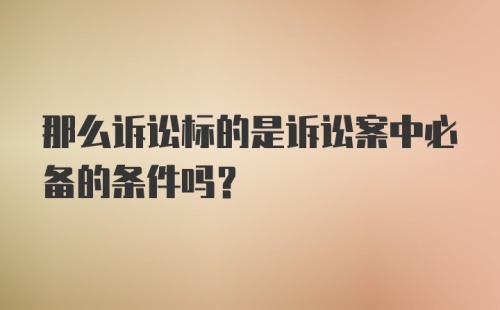 那么诉讼标的是诉讼案中必备的条件吗？